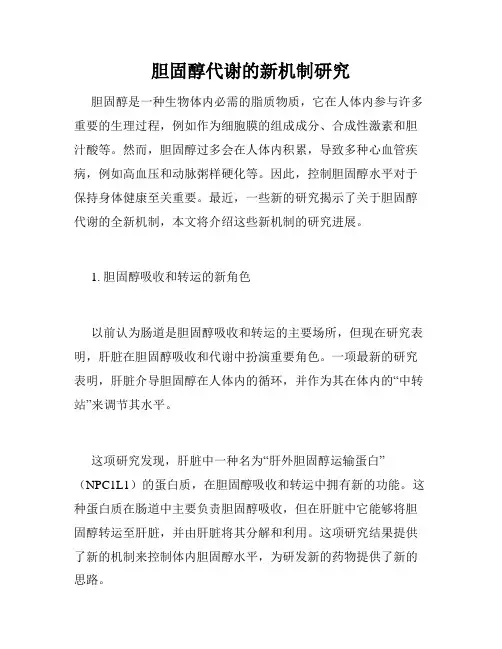 胆固醇代谢的新机制研究

胆固醇是一种生物体内必需的脂质物质，它在人体内参与许多重要的生理过程，例如作为细胞膜的组成成分、合成性激素和胆汁酸等。然而，胆固醇过多会在人体内积累，导致多种心血管疾病，例如高血压和动脉粥样硬化等。因此，控制胆固醇水平对于保持身体健康至关重要。最近，一些新的研究揭示了关于胆固醇代谢的全新机制，本文将介绍这些新机制的研究进展。

1. 胆固醇吸收和转运的新角色

以前认为肠道是胆固醇吸收和转运的主要场所，但现在研究表明，肝脏在胆固醇吸收和代谢中扮演重要角色。一项最新的研究表明，肝脏介导胆固醇在人体内的循环，并作为其在体内的“中转站”来调节其水平。

这项研究发现，肝脏中一种名为“肝外胆固醇运输蛋白”（NPC1L1）的蛋白质，在胆固醇吸收和转运中拥有新的功能。这种蛋白质在肠道中主要负责胆固醇吸收，但在肝脏中它能够将胆固醇转运至肝脏，并由肝脏将其分解和利用。这项研究结果提供了新的机制来控制体内胆固醇水平，为研发新的药物提供了新的思路。